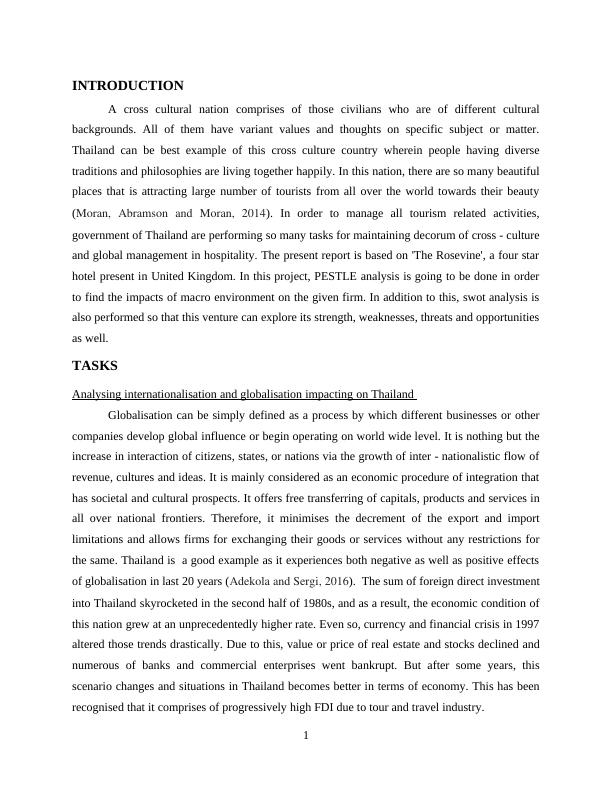 INTRODUCTION

A cross cultural nation comprises of those civilians who are of different cultural backgrounds. All of them have variant values and thoughts on specific subject or matter. Thailand can be best example of this cross culture country wherein people having diverse traditions and philosophies are living together happily. In this nation, there are so many beautiful places that is attracting large number of tourists from all over the world towards their beauty (Moran, Abramson and Moran, 2014). In order to manage all tourism related activities, government of Thailand are performing so many tasks for maintaining decorum of cross - culture and global management in hospitality. The present report is based on 'The Rosevine', a four star hotel present in United Kingdom. In this project, PESTLE analysis is going to be done in order to find the impacts of macro environment on the given firm. In addition to this, swot analysis is also performed so that this venture can explore its strength, weaknesses, threats and opportunities as well.

TASKS

Analysing internationalisation and globalisation impacting on Thailand

Globalisation can be simply defined as a process by which different businesses or other companies develop global influence or begin operating on world wide level. It is nothing but the increase in interaction of citizens, states, or nations via the growth of inter - nationalistic flow of revenue, cultures and ideas. It is mainly considered as an economic procedure of integration that has societal and cultural prospects. It offers free transferring of capitals, products and services in all over national frontiers. Therefore, it minimises the decrement of the export and import limitations and allows firms for exchanging their goods or services without any restrictions for the same. Thailand is a good example as it experiences both negative as well as positive effects of globalisation in last 20 years (Adekola and Sergi, 2016). The sum of foreign direct investment into Thailand skyrocketed in the second half of 1980s, and as a result, the economic condition of this nation grew at an unprecedentedly higher rate. Even so, currency and financial crisis in 1997 altered those trends drastically. Due to this, value or price of real estate and stocks declined and numerous of banks and commercial enterprises went bankrupt. But after some years, this scenario changes and situations in Thailand becomes better in terms of economy. This has been recognised that it comprises of progressively high FDI due to tour and travel industry.

1